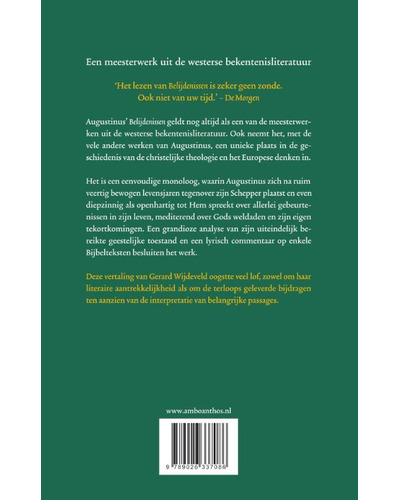 Een meesterwerk uit de westerse bekentenisliteratuur

'Het lezen van Belijdenissen is zeker geen zonde. Ook niet van uw tijd.' – De Morgen

Augustinus' Belijdenissen geldt nog altijd als een van de meesterwerken uit de westerse bekentenisliteratuur. Ook neemt het, met de vele andere werken van Augustinus, een unieke plaats in de geschiedenis van de christelijke theologie en het Europese denken in.

Het is een eenvoudige monoloog, waarin Augustinus zich na ruim veertig bewogen levensjaren tegenover zijn Schepper plaatst en even diepzinnig als openhartig tot Hem spreekt over allerlei gebeurtenissen in zijn leven, mediterend over Gods weldaden en zijn eigen tekortkomingen. Een grandioze analyse van zijn uiteindelijk bereikte geestelijke toestand en een lyrisch commentaar op enkele Bijbelteksten besluiten het werk.

Deze vertaling van Gerard Wijdeveld oogstte veel lof, zowel om haar literaire aantrekkelijkheid als om de terloops geleverde bijdragen ten aanzien van de interpretatie van belangrijke passages.

www.amboanthos.nl

9 789026 337086